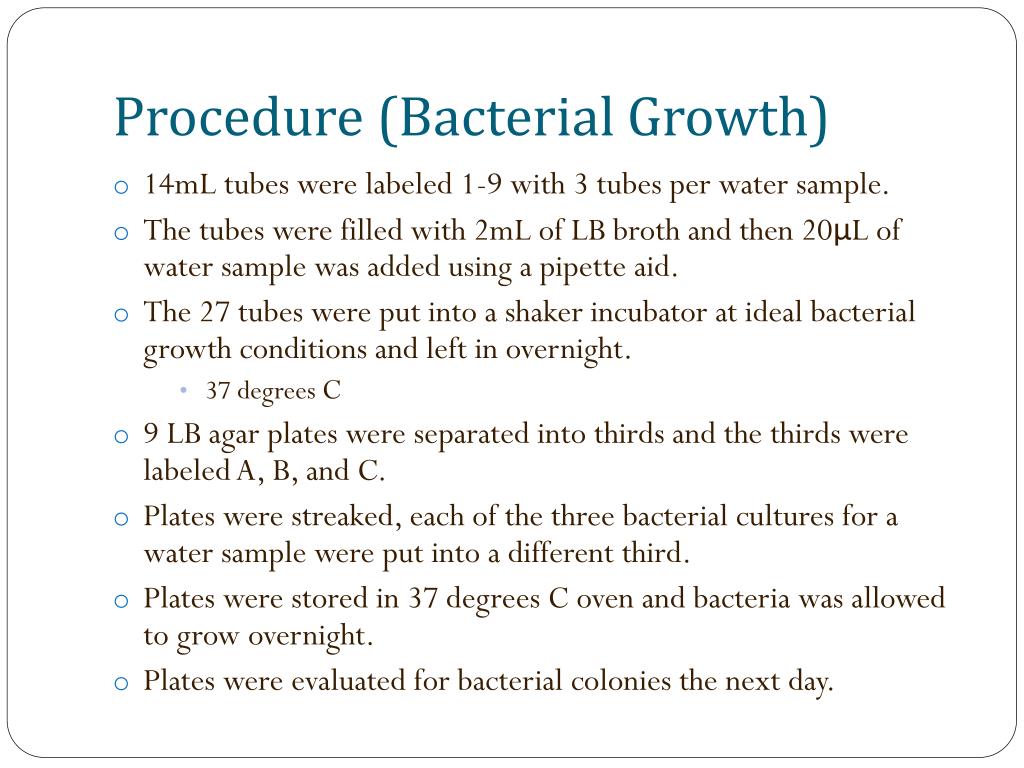 Procedure (Bacterial Growth)

o 14mL tubes were labeled 1-9 with 3 tubes per water sample.

o The tubes were filled with 2mL of LB broth and then 20μL of water sample was added using a pipette aid.

o The 27 tubes were put into a shaker incubator at ideal bacterial growth conditions and left in overnight.

• 37 degrees C

o 9 LB agar plates were separated into thirds and the thirds were labeled A, B, and C.

o Plates were streaked, each of the three bacterial cultures for a water sample were put into a different third.

o Plates were stored in 37 degrees C oven and bacteria was allowed to grow overnight.

o Plates were evaluated for bacterial colonies the next day.